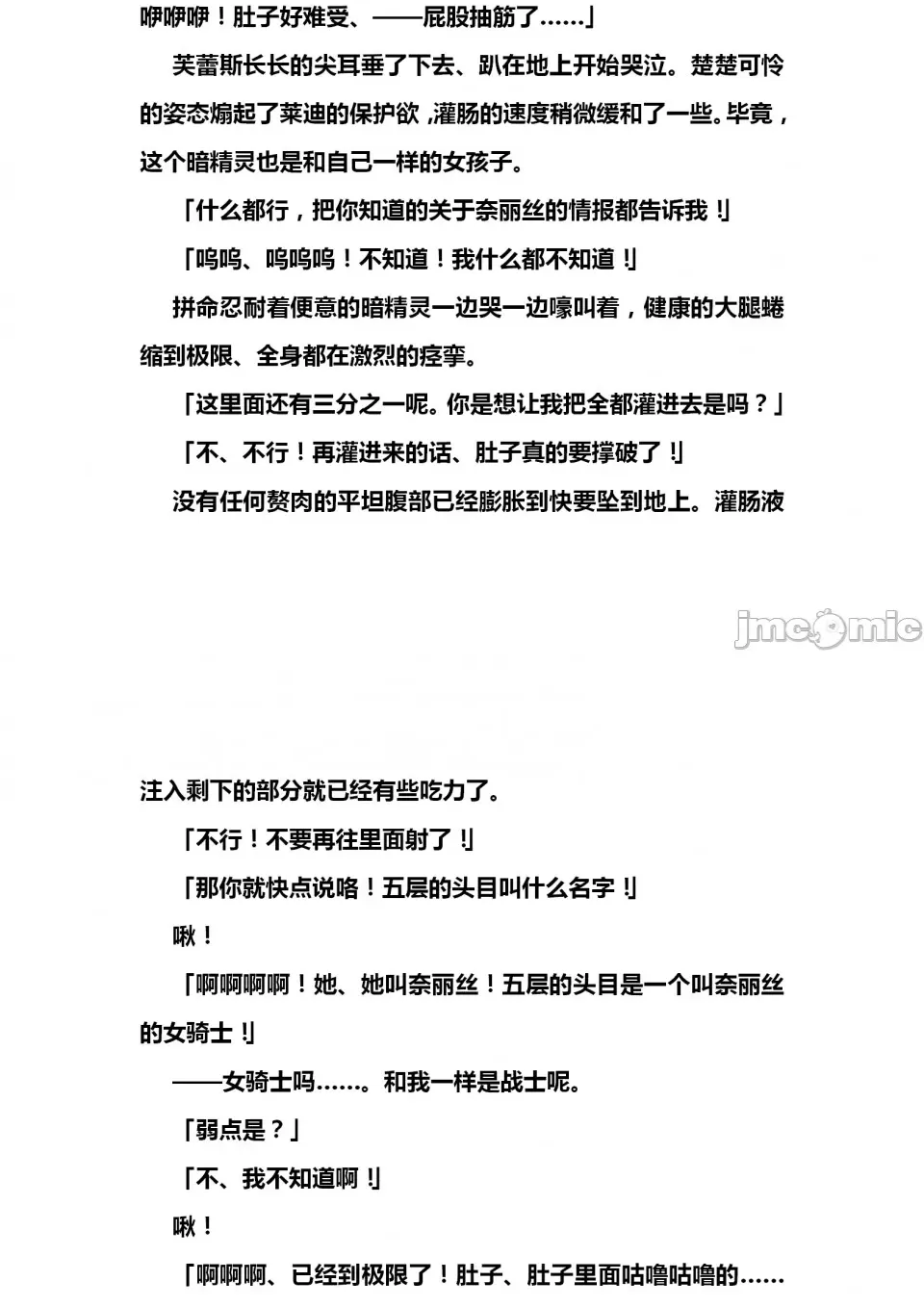 咿咿咿！肚子好难受、——屁股抽筋了……」

芙蕾斯长长的尖耳垂了下去、趴在地上开始哭泣。楚楚可怜的姿态煽起了莱迪的保护欲，灌肠的速度稍微缓和了一些。毕竟，这个暗精灵也是和自己一样的女孩子。

「什么都行，把你知道的关于奈丽丝的情报都告诉我！」

「呜呜、呜呜呜！不知道！我什么都不知道！」

拼命忍耐着便意的暗精灵一边哭一边嚎叫着，健康的大腿蜷缩到极限、全身都在激烈的痉挛。

「这里面还有三分之一呢。你是想让我把全都灌进去是吗？」

「不、不行！再灌进来的话、肚子真的要撑破了！」

没有任何赘肉的平坦腹部已经膨胀到快要坠到地上。灌肠液

jmcomic

注入剩下的部分就已经有些吃力了。

「不行！不要再往里面射了！」

「那你就快点说咯！五层的头目叫什么名字！」

啾！

「啊啊啊啊！她、她叫奈丽丝！五层的头目是一个叫奈丽丝的女骑士！」

——女骑士吗……。和我一样是战士呢。

「弱点是？」

「不、我不知道啊！」

啾！

「啊啊啊、已经到极限了！肚子、肚子里面咕噜咕噜的……